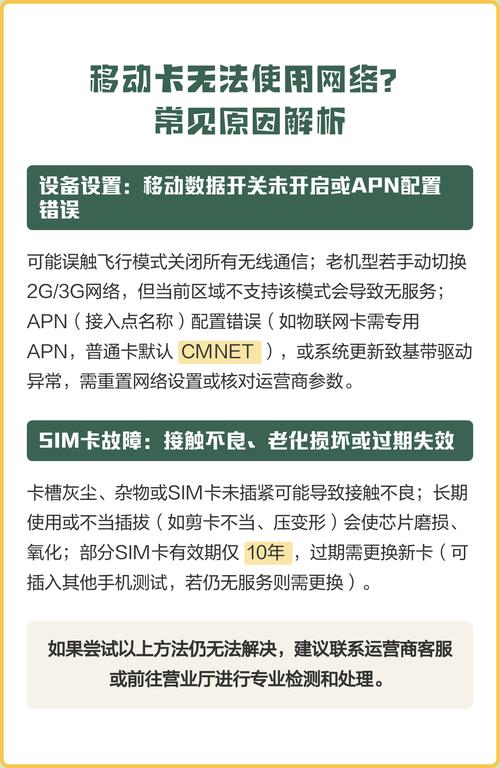 移动卡无法使用网络？
常见原因解析

设备设置：移动数据开关未开启或APN配置错误

可能误触飞行模式关闭所有无线通信；老机型若手动切换2G/3G网络，但当前区域不支持该模式会导致无服务；APN（接入点名称）配置错误（如物联网卡需专用APN，普通卡默认 CMNET ），或系统更新致基带驱动异常，需重置网络设置或核对运营商参数。

SIM卡故障：接触不良、老化损坏或过期失效

卡槽灰尘、杂物或SIM卡未插紧可能导致接触不良；长期使用或不当插拔（如剪卡不当、压变形）会使芯片磨损、氧化；部分SIM卡有效期仅 10年 ，过期需更换新卡（可插入其他手机测试，若仍无服务则需更换）。

如果尝试以上方法仍无法解决，建议联系运营商客服或前往营业厅进行专业检测和处理。